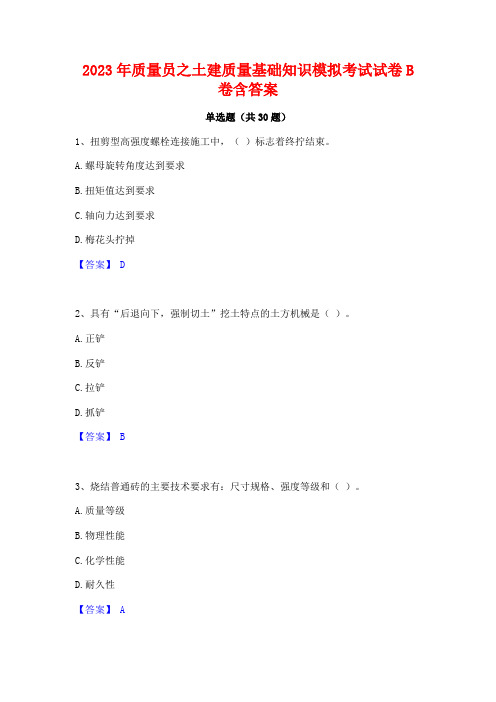 2023年质量员之土建质量基础知识模拟考试试卷B卷含答案

单选题（共30题）

1、扭剪型高强度螺栓连接施工中，（ ）标志着终拧结束。

A.螺母旋转角度达到要求

B.扭矩值达到要求

C.轴向力达到要求

D.梅花头拧掉

【答案】 D

2、具有“后退向下，强制切土”挖土特点的土方机械是（ ）。

A.正铲

B.反铲

C.拉铲

D.抓铲

【答案】 B

3、烧结普通砖的主要技术要求有：尺寸规格、强度等级和（ ）。

A.质量等级

B.物理性能

C.化学性能

D.耐久性

【答案】 A